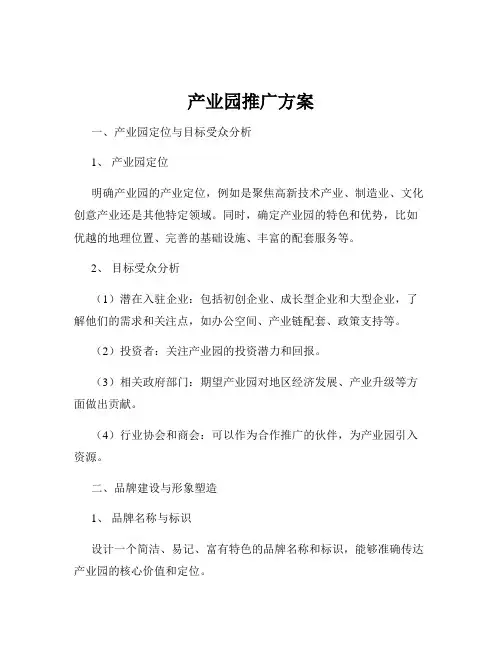 产业园推广方案

一、产业园定位与目标受众分析

1、 产业园定位

明确产业园的产业定位，例如是聚焦高新技术产业、制造业、文化创意产业还是其他特定领域。同时，确定产业园的特色和优势，比如优越的地理位置、完善的基础设施、丰富的配套服务等。

2、 目标受众分析

（1）潜在入驻企业：包括初创企业、成长型企业和大型企业，了解他们的需求和关注点，如办公空间、产业链配套、政策支持等。

（2）投资者：关注产业园的投资潜力和回报。

（3）相关政府部门：期望产业园对地区经济发展、产业升级等方面做出贡献。

（4）行业协会和商会：可以作为合作推广的伙伴，为产业园引入资源。

二、品牌建设与形象塑造

1、 品牌名称与标识

设计一个简洁、易记、富有特色的品牌名称和标识，能够准确传达产业园的核心价值和定位。